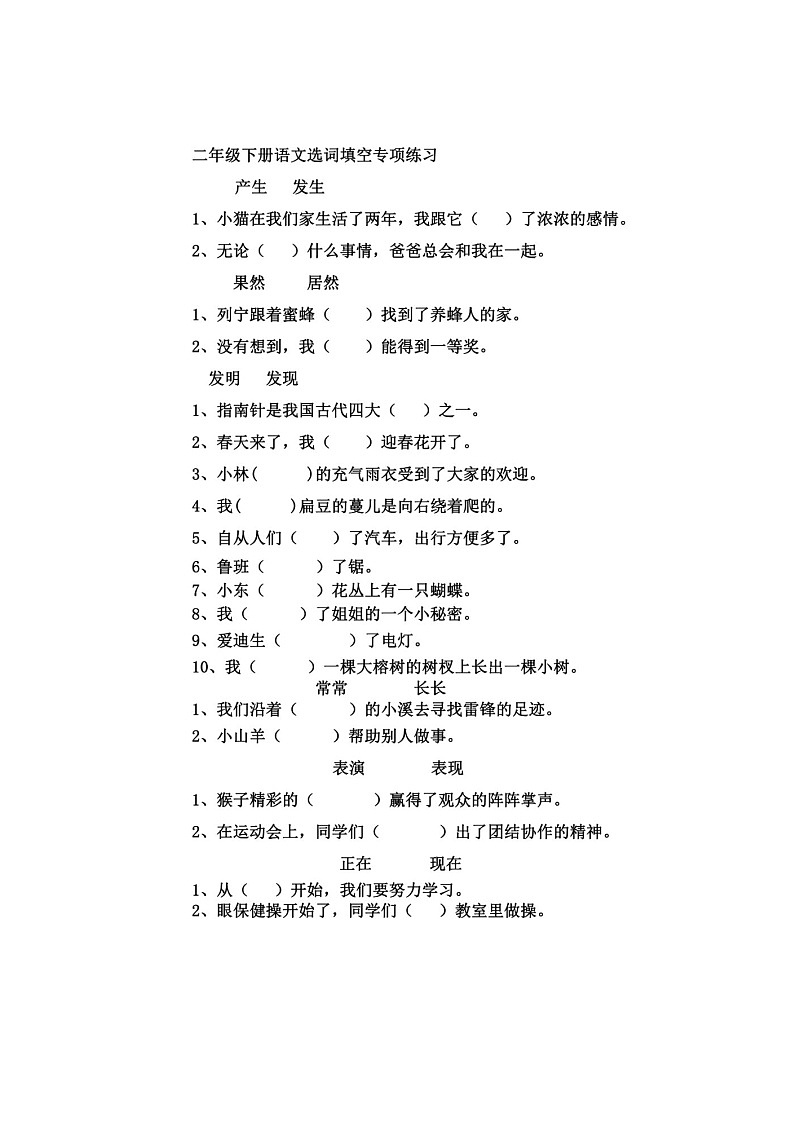 二年级下册语文选词填空专项练习

产生　发生

1、小猫在我们家生活了两年，我跟它（　）了浓浓的感情。

2、无论（　）什么事情，爸爸总会和我在一起。

果然　居然

1、列宁跟着蜜蜂（　）找到了养蜂人的家。

2、没有想到，我（　）能得到一等奖。

发明　发现

1、指南针是我国古代四大（　）之一。

2、春天来了，我（　）迎春花开了。

3、小林(　)的充气雨衣受到了大家的欢迎。

4、我(　)扁豆的蔓儿是向右绕着爬的。

5、自从人们（　）了汽车，出行方便多了。

6、鲁班（　）了锯。

7、小东（　）花丛上有一只蝴蝶。

8、我（　）了姐姐的一个小秘密。

9、爱迪生（　）了电灯。

10、我（　）一棵大榕树的树杈上长出一棵小树。

常常　长长

1、我们沿着（　）的小溪去寻找雷锋的足迹。

2、小山羊（　）帮助别人做事。

表演　表现

1、猴子精彩的（　）赢得了观众的阵阵掌声。

2、在运动会上，同学们（　）出了团结协作的精神。

正在　现在

1、从（　）开始，我们要努力学习。

2、眼保健操开始了，同学们（　）教室里做操。